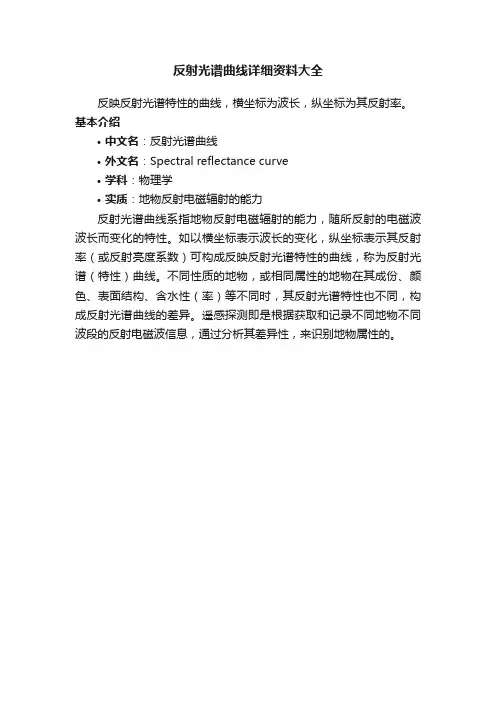 反射光谱曲线详细资料大全

反映反射光谱特性的曲线，横坐标为波长，纵坐标为其反射率。

基本介绍

• 中文名：反射光谱曲线
• 外文名：Spectral reflectance curve
• 学科：物理学
• 实质：地物反射电磁辐射的能力

反射光谱曲线系指地物反射电磁辐射的能力，随所反射的电磁波波长而变化的特性。如以横坐标表示波长的变化，纵坐标表示其反射率（或反射亮度系数）可构成反映反射光谱特性的曲线，称为反射光谱（特性）曲线。不同性质的地物，或相同属性的地物在其成份、颜色、表面结构、含水性（率）等不同时，其反射光谱特性也不同，构成反射光谱曲线的差异。遥感探测即是根据获取和记录不同地物不同波段的反射电磁波信息，通过分析其差异性，来识别地物属性的。